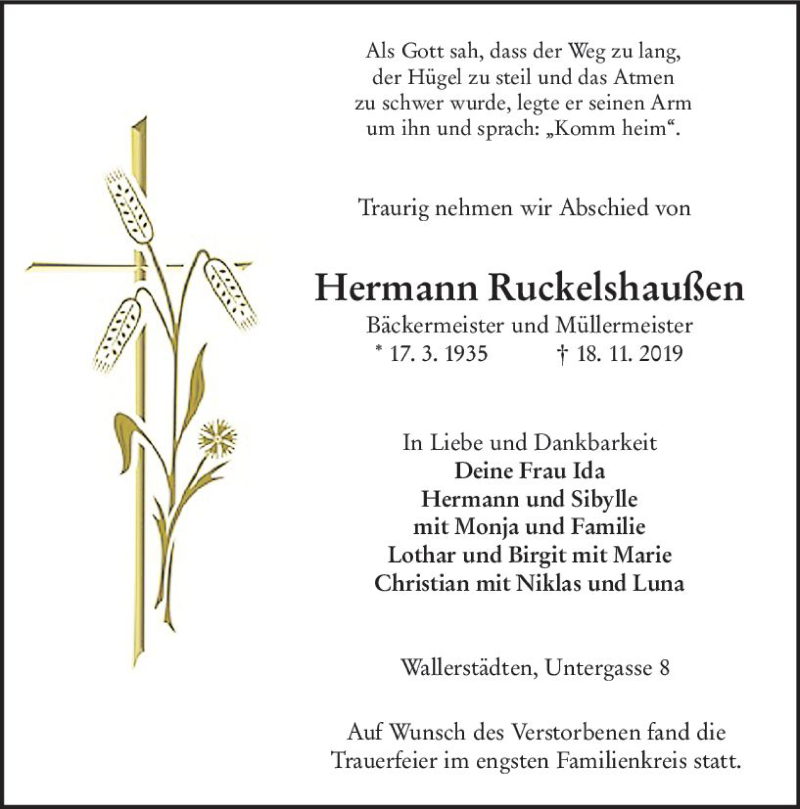 Als Gott sah, dass der Weg zu lang,
der Hügel zu steil und das Atmen
zu schwer wurde, legte er seinen Arm
um ihn und sprach: „Komm heim“.

Traurig nehmen wir Abschied von

Hermann Ruckelshaußen

Bäckermeister und Müllermeister
* 17. 3. 1935 † 18. 11. 2019

In Liebe und Dankbarkeit
Deine Frau Ida
Hermann und Sibylle
mit Monja und Familie
Lothar und Birgit mit Marie
Christian mit Niklas und Luna

Wallerstädten, Untergasse 8

Auf Wunsch des Verstorbenen fand die Trauerfeier im engsten Familienkreis statt.